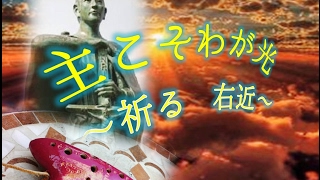 主こそわが光
~祈る 右近~